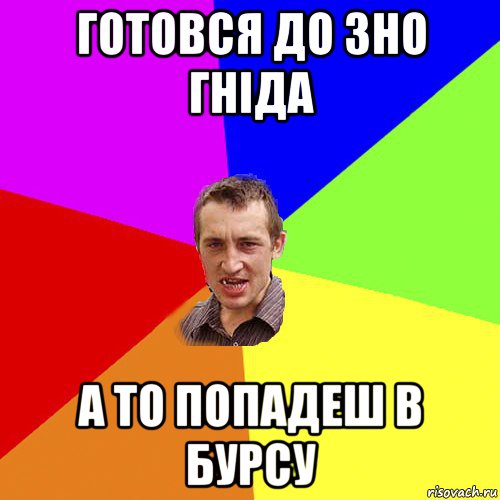 ГОТОВСЯ ДО ЗНО ГНІДА

А ТО ПОПАДЕШ В БУРСУ

risovach.ru